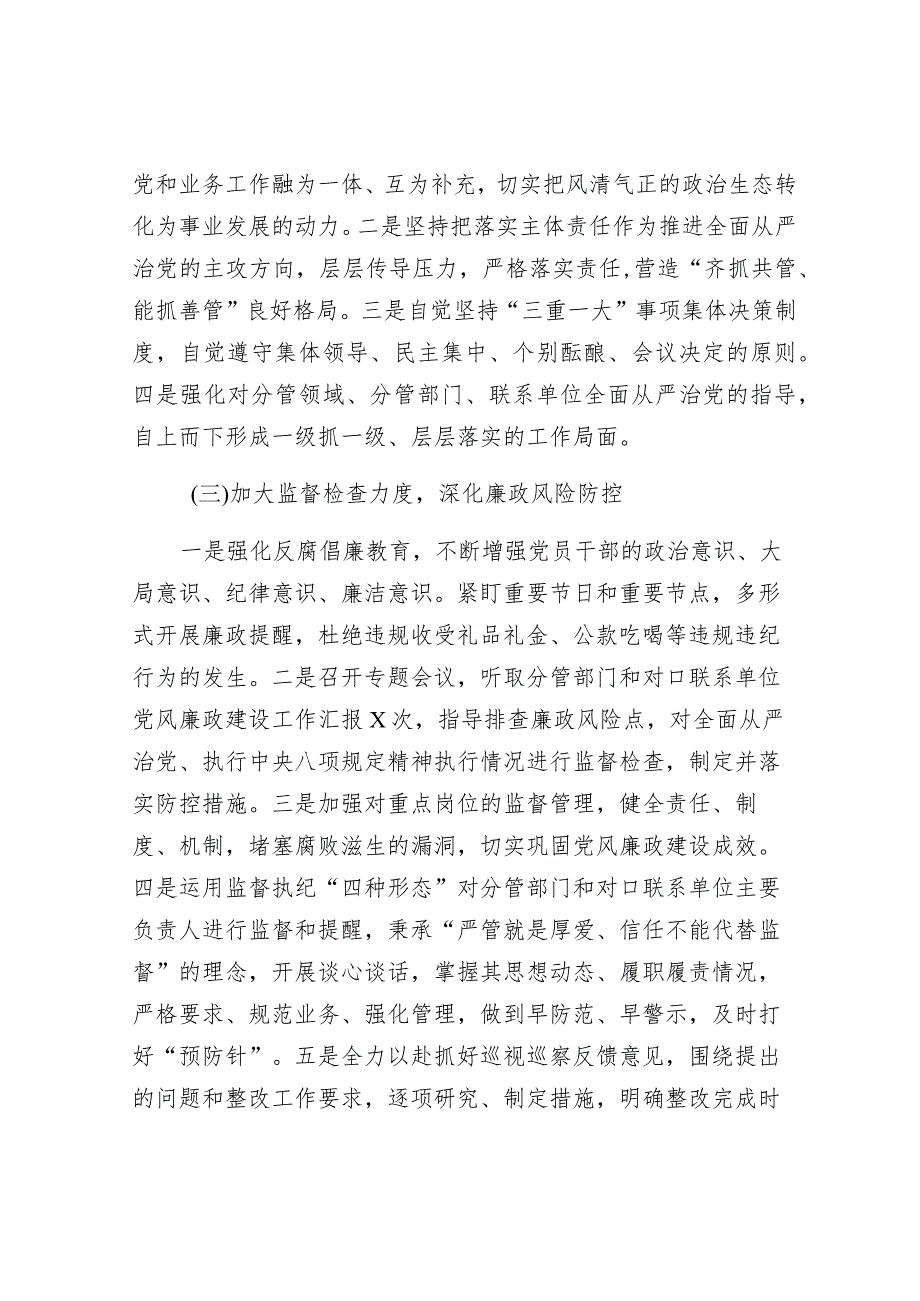 党和业务工作融为一体、互为补充，切实把风清气正的政治生态转化为事业发展的动力。二是坚持把落实主体责任作为推进全面从严治党的主攻方向，层层传导压力，严格落实责任,营造“齐抓共管、能抓善管”良好格局。三是自觉坚持“三重一大”事项集体决策制度，自觉遵守集体领导、民主集中、个别酝酿、会议决定的原则。四是强化对分管领域、分管部门、联系单位全面从严治党的指导，自上而下形成一级抓一级、层层落实的工作局面。

(三)加大监督检查力度，深化廉政风险防控

一是强化反腐倡廉教育，不断增强党员干部的政治意识、大局意识、纪律意识、廉洁意识。紧盯重要节日和重要节点，多形式开展廉政提醒，杜绝违规收受礼品礼金、公款吃喝等违规违纪行为的发生。二是召开专题会议，听取分管部门和对口联系单位党风廉政建设工作汇报X次，指导排查廉政风险点，对全面从严治党、执行中央八项规定精神执行情况进行监督检查，制定并落实防控措施。三是加强对重点岗位的监督管理，健全责任、制度、机制，堵塞腐败滋生的漏洞，切实巩固党风廉政建设成效。四是运用监督执纪“四种形态”对分管部门和对口联系单位主要负责人进行监督和提醒，秉承“严管就是厚爱、信任不能代替监督”的理念，开展谈心谈话，掌握其思想动态、履职履责情况，严格要求、规范业务、强化管理，做到早防范、早警示，及时打好“预防针”。五是全力以赴抓好巡视巡察反馈意见，围绕提出的问题和整改工作要求，逐项研究、制定措施，明确整改完成时